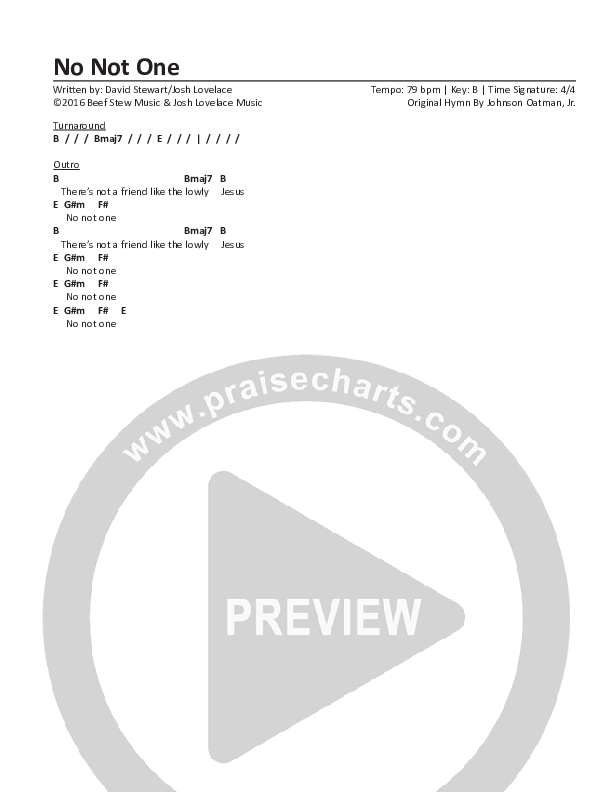 No Not One

Written by: David Stewart/Josh Lovelace
©2016 Beef Stew Music & Josh Lovelace Music

Tempo: 79 bpm | Key: B | Time Signature: 4/4
Original Hymn By Johnson Oatman, Jr.

Turnaround
B / / / Bmaj7 / / / E / / / | / / / /

Outro
B Bmaj7 B
There's not a friend like the lowly Jesus
E G#m F#
No not one
B Bmaj7 B
There's not a friend like the lowly Jesus
E G#m F#
No not one
E G#m F#
No not one
E G#m F# E
No not one

www.praisecharts.com
PREVIEW